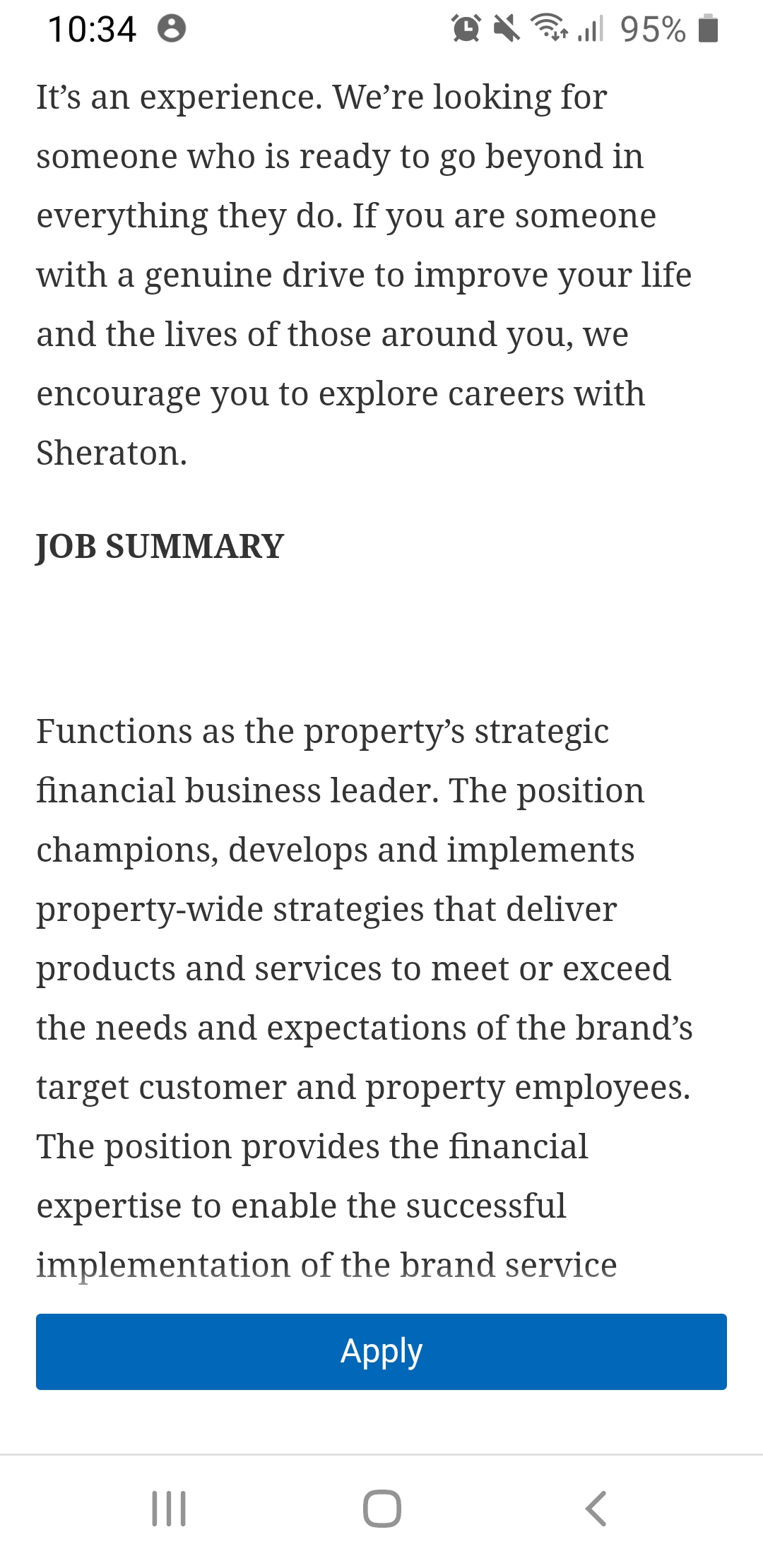 10:34 95%

It’s an experience. We’re looking for someone who is ready to go beyond in everything they do. If you are someone with a genuine drive to improve your life and the lives of those around you, we encourage you to explore careers with Sheraton.

JOB SUMMARY

Functions as the property’s strategic financial business leader. The position champions, develops and implements property-wide strategies that deliver products and services to meet or exceed the needs and expectations of the brand’s target customer and property employees. The position provides the financial expertise to enable the successful implementation of the brand service

Apply